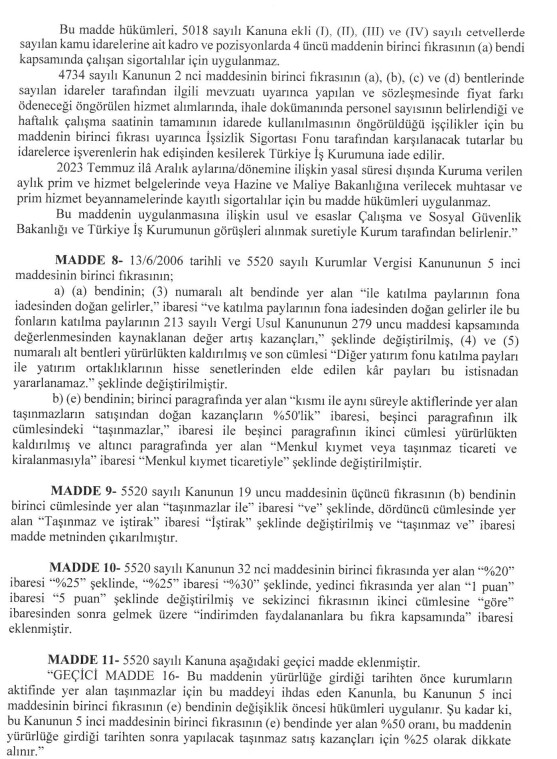 Bu madde hükümleri, 5018 sayılı Kanuna ekli (I), (II), (III) ve (IV) sayılı cetvellerde sayılan kamu idarelerine ait kadro ve pozisyonlarda 4 üncü maddenin birinci fıkrasının (a) bendi kapsamında çalışan sigortalılar için uygulanmaz.

4734 sayılı Kanunun 2 nci maddesinin birinci fıkrasının (a), (b), (c) ve (d) bentlerinde sayılan idareler tarafından ilgili mevzuatı uyarınca yapılan ve sözleşmesinde fiyat farkı ödeneceği öngörülen hizmet alımlarında, ihale dokümanında personel sayısının belirlendiği ve haftalık çalışma saatinin tamamının idarede kullanılmasının öngörüldüğü işçilikler için bu maddenin birinci fıkrası uyarınca İşsizlik Sigortası Fonu tarafından karşılanacak tutarlar bu idarelerce işverenlerin hak edişinden kesilerek Türkiye İş Kurumuna iade edilir.

2023 Temmuz ilâ Aralık aylarına/dönemine ilişkin yasal süresi dışında Kuruma verilen aylık prim ve hizmet belgelerinde veya Hazine ve Maliye Bakanlığına verilecek muhtasar ve prim hizmet beyannamelerinde kayıtlı sigortalılar için bu madde hükümleri uygulanmaz.

Bu maddenin uygulanmasına ilişkin usul ve esaslar Çalışma ve Sosyal Güvenlik Bakanlığı ve Türkiye İş Kurumunun görüşleri alınmak suretiyle Kurum tarafından belirlenir."

MADDE 8- 13/6/2006 tarihli ve 5520 sayılı Kurumlar Vergisi Kanununun 5 inci maddesinin birinci fıkrasının;

a) (a) bendinin; (3) numaralı alt bendinde yer alan "ile katılma paylarının fona iadesinden doğan gelirler," ibaresi "ve katılma paylarının fona iadesinden doğan gelirler ile bu fonların katılma paylarının 213 sayılı Vergi Usul Kanununun 279 uncu maddesi kapsamında değerlenmesinden kaynaklanan değer artış kazançları," şeklinde değiştirilmiş, (4) ve (5) numaralı alt bentleri yürürlükten kaldırılmış ve son cümlesi "Diğer yatırım fonu katılma payları ile yatırım ortaklıklarının hisse senetlerinden elde edilen kâr payları bu istisnadan yararlanamaz." şeklinde değiştirilmiştir.

b) (e) bendinin; birinci paragrafında yer alan "kısmı ile aynı süreyle aktiflerinde yer alan taşınmazların satışından doğan kazançların %50'lik" ibaresi, beşinci paragrafının ilk cümlesindeki "taşınmazlar," ibaresi ile beşinci paragrafının ikinci cümlesi yürürlükten kaldırılmış ve altıncı paragrafında yer alan "Menkul kıymet veya taşınmaz ticareti ve kiralanmasıyla" ibaresi "Menkul kıymet ticaretiyle" şeklinde değiştirilmiştir.

MADDE 9- 5520 sayılı Kanunun 19 uncu maddesinin üçüncü fıkrasının (b) bendinin birinci cümlesinde yer alan "taşınmazlar ile" ibaresi "ve" şeklinde, dördüncü cümlesinde yer alan "Taşınmaz ve iştirak" ibaresi "İştirak" şeklinde değiştirilmiş ve "taşınmaz ve" ibaresi madde metninden çıkarılmıştır.

MADDE 10- 5520 sayılı Kanunun 32 nci maddesinin birinci fıkrasında yer alan "%20" ibaresi "%25" şeklinde, "%25" ibaresi "%30" şeklinde, yedinci fıkrasında yer alan "1 puan" ibaresi "5 puan" şeklinde değiştirilmiş ve sekizinci fıkrasının ikinci cümlesine "göre" ibaresinden sonra gelmek üzere "indirimden faydalananlara bu fıkra kapsamında" ibaresi eklenmiştir.

MADDE 11- 5520 sayılı Kanuna aşağıdaki geçici madde eklenmiştir.

"GEÇİCİ MADDE 16- Bu maddenin yürürlüğe girdiği tarihten önce kurumların aktifinde yer alan taşınmazlar için bu maddeyi ihdas eden Kanunla, bu Kanunun 5 inci maddesinin birinci fıkrasının (e) bendinin değişiklik öncesi hükümleri uygulanır. Şu kadar ki, bu Kanunun 5 inci maddesinin birinci fıkrasının (e) bendinde yer alan %50 oranı, bu maddenin yürürlüğe girdiği tarihten sonra yapılacak taşınmaz satış kazançları için %25 olarak dikkate alınır."